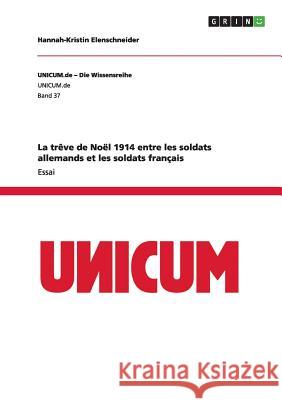 GRIN

Hannah-Kristin Elenschneider

UNICUM.de – Die Wissensreihe
UNICUM.de
Band 37

La trêve de Noël 1914 entre les soldats allemands et les soldats français
Essai

UNICUM

Kraina Książek